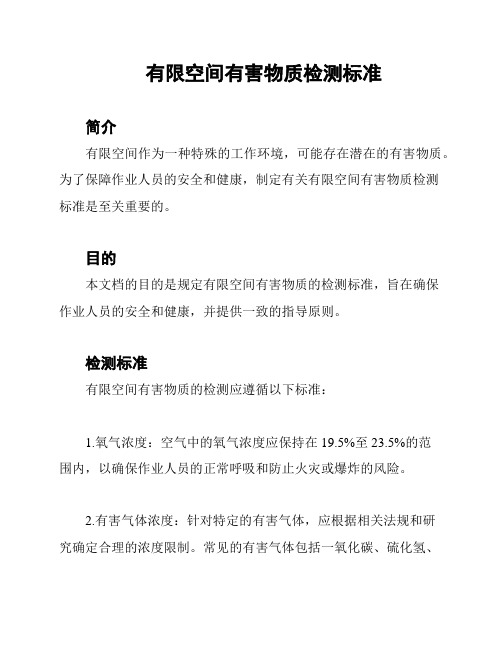 有限空间有害物质检测标准

简介

有限空间作为一种特殊的工作环境，可能存在潜在的有害物质。为了保障作业人员的安全和健康，制定有关有限空间有害物质检测标准是至关重要的。

目的

本文档的目的是规定有限空间有害物质的检测标准，旨在确保作业人员的安全和健康，并提供一致的指导原则。

检测标准

有限空间有害物质的检测应遵循以下标准：

1.氧气浓度：空气中的氧气浓度应保持在 19.5%至 23.5%的范围内，以确保作业人员的正常呼吸和防止火灾或爆炸的风险。

2.有害气体浓度：针对特定的有害气体，应根据相关法规和研究确定合理的浓度限制。常见的有害气体包括一氧化碳、硫化氢、